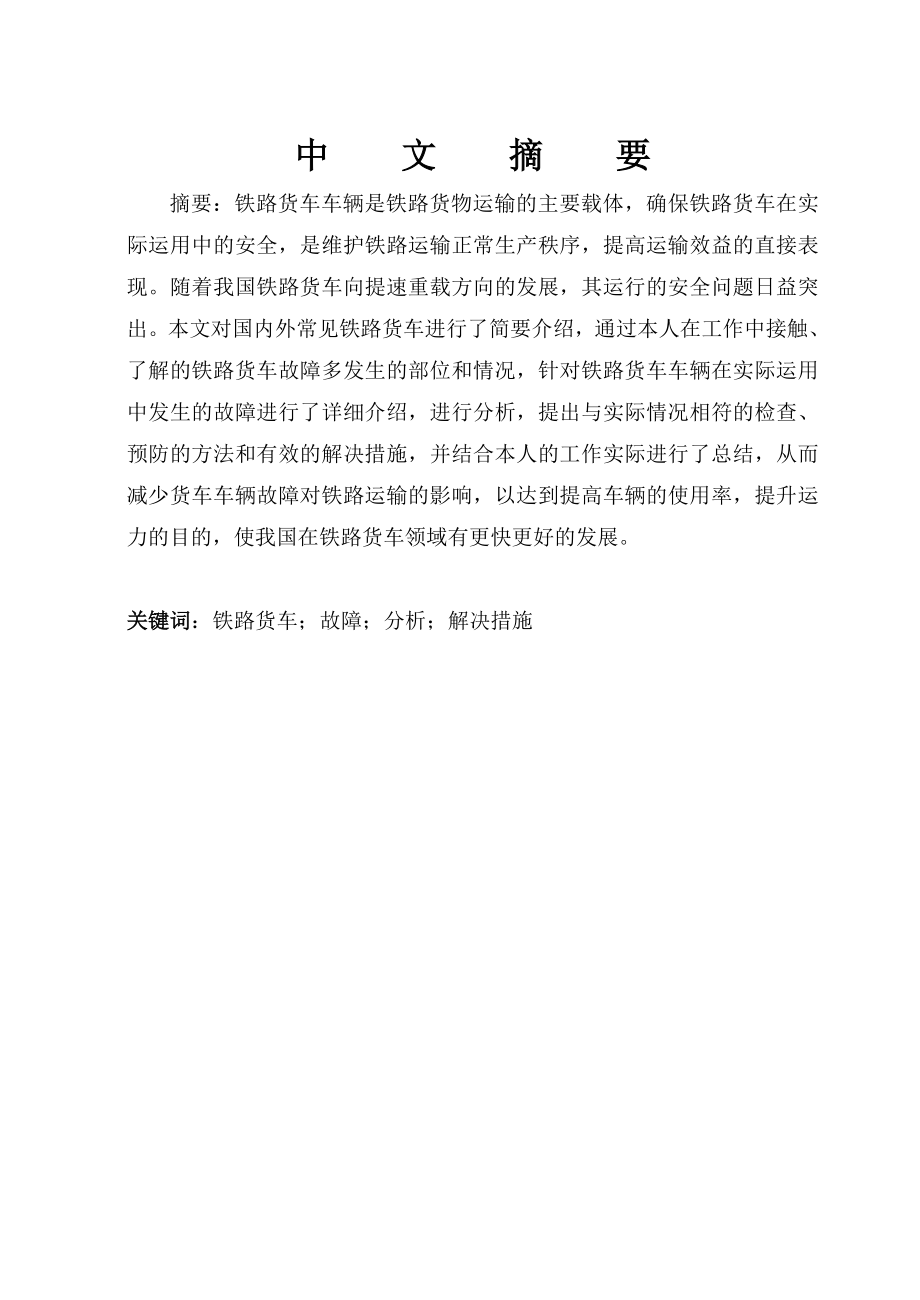 中 文 摘 要

摘要：铁路货车车辆是铁路货物运输的主要载体，确保铁路货车在实际运用中的安全，是维护铁路运输正常生产秩序，提高运输效益的直接表现。随着我国铁路货车向提速重载方向的发展，其运行的安全问题日益突出。本文对国内外常见铁路货车进行了简要介绍，通过本人在工作中接触、了解的铁路货车故障多发生的部位和情况，针对铁路货车车辆在实际运用中发生的故障进行了详细介绍，进行分析，提出与实际情况相符的检查、预防的方法和有效的解决措施，并结合本人的工作实际进行了总结，从而减少货车车辆故障对铁路运输的影响，以达到提高车辆的使用率，提升运力的目的，使我国在铁路货车领域有更快更好的发展。

关键词：铁路货车；故障；分析；解决措施